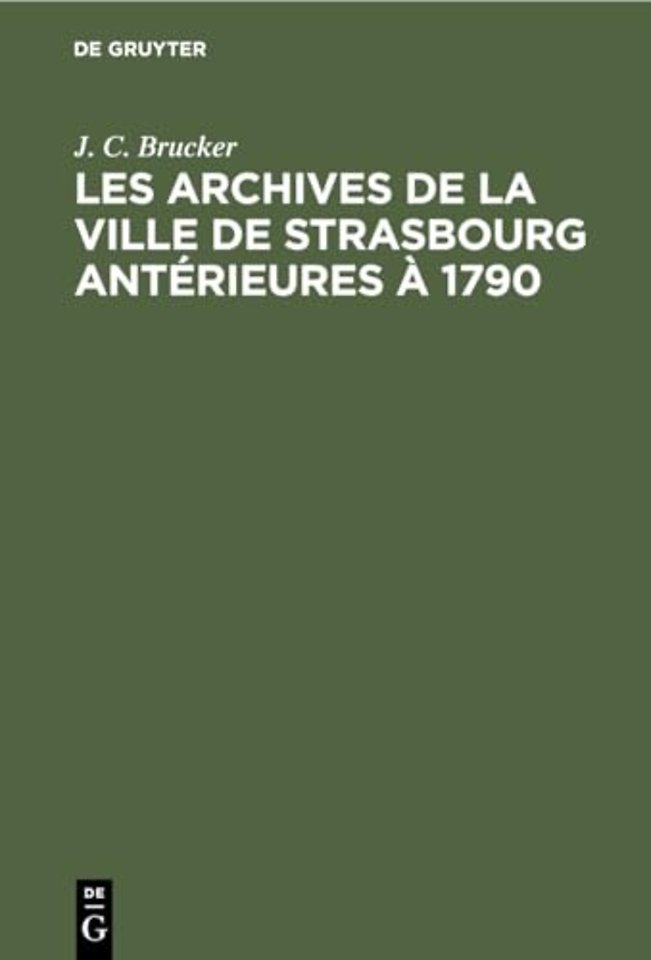 DE GRUYTER

J. C. Brucker

LES ARCHIVES DE LA VILLE DE STRASBOURG ANTÉRIEURES À 1790

DE
G